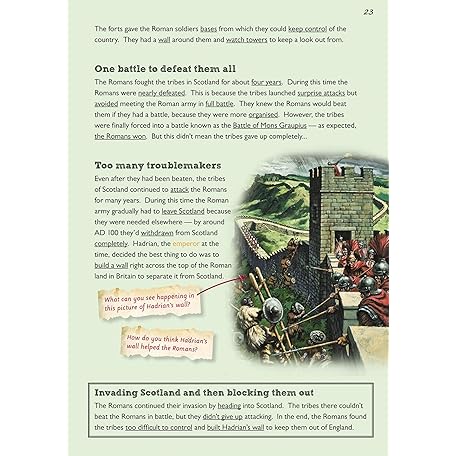 23

The forts gave the Roman soldiers bases from which they could keep control of the country. They had a wall around them and watch towers to keep a look out from.

One battle to defeat them all

The Romans fought the tribes in Scotland for about four years. During this time the Romans were nearly defeated. This is because the tribes launched surprise attacks but avoided meeting the Roman army in full battle. They knew the Romans would beat them if they had a battle, because they were more organised. However, the tribes were finally forced into a battle known as the Battle of Mons Graupius — as expected, the Romans won. But this didn't mean the tribes gave up completely...

Too many troublemakers

Even after they had been beaten, the tribes of Scotland continued to attack the Romans for many years. During this time the Roman army gradually had to leave Scotland because they were needed elsewhere — by around AD 100 they'd withdrawn from Scotland completely. Hadrian, the emperor at the time, decided the best thing to do was to build a wall right across the top of the Roman land in Britain to separate it from Scotland.

What can you see happening in this picture of Hadrian's wall?

How do you think Hadrian's wall helped the Romans?

Invading Scotland and then blocking them out

The Romans continued their invasion by heading into Scotland. The tribes there couldn't beat the Romans in battle, but they didn't give up attacking. In the end, the Romans found the tribes too difficult to control and built Hadrian's wall to keep them out of England.